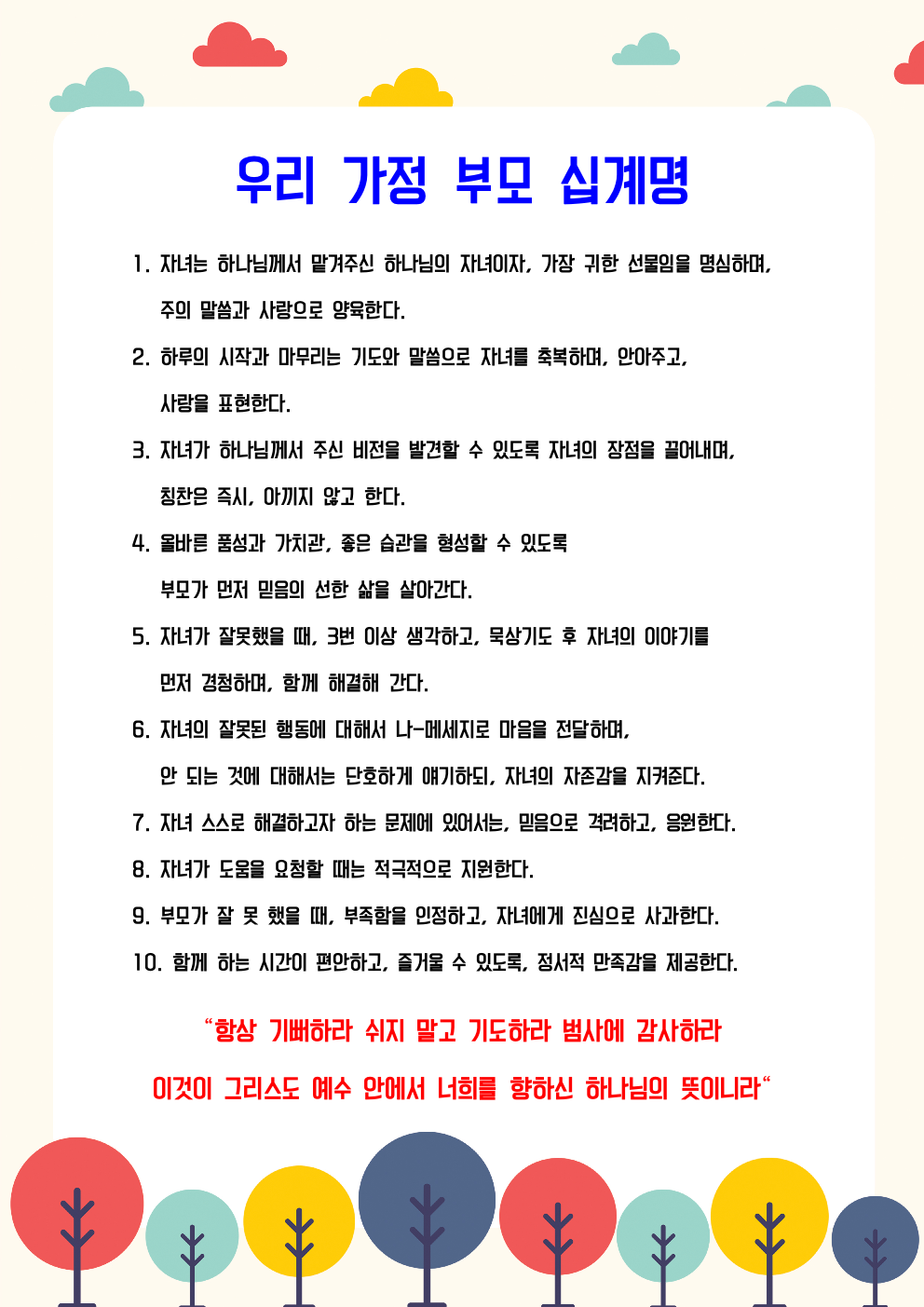 우리 가정 부모 십계명

1. 자녀는 하나님께서 맡겨주신 하나님의 자녀이자, 가장 귀한 선물임을 명심하며, 주의 말씀과 사랑으로 양육한다.

2. 하루의 시작과 마무리는 기도와 말씀으로 자녀를 축복하며, 안아주고, 사랑을 표현한다.

3. 자녀가 하나님께서 주신 비전을 발견할 수 있도록 자녀의 장점을 끌어내며, 칭찬은 즉시, 아끼지 않고 한다.

4. 올바른 품성과 가치관, 좋은 습관을 형성할 수 있도록 부모가 먼저 믿음의 선한 삶을 살아간다.

5. 자녀가 잘못했을 때, 3번 이상 생각하고, 묵상기도 후 자녀의 이야기를 먼저 경청하며, 함께 해결해 간다.

6. 자녀의 잘못된 행동에 대해서 나-메세지로 마음을 전달하며, 안 되는 것에 대해서는 단호하게 얘기하되, 자녀의 자존감을 지켜준다.

7. 자녀 스스로 해결하고자 하는 문제에 있어서는, 믿음으로 격려하고, 응원한다.

8. 자녀가 도움을 요청할 때는 적극적으로 지원한다.

9. 부모가 잘 못 했을 때, 부족함을 인정하고, 자녀에게 진심으로 사과한다.

10. 함께 하는 시간이 편안하고, 즐거울 수 있도록, 정서적 만족감을 제공한다.

“항상 기뻐하라 쉬지 말고 기도하라 범사에 감사하라 이것이 그리스도 예수 안에서 너희를 향하신 하나님의 뜻이니라“